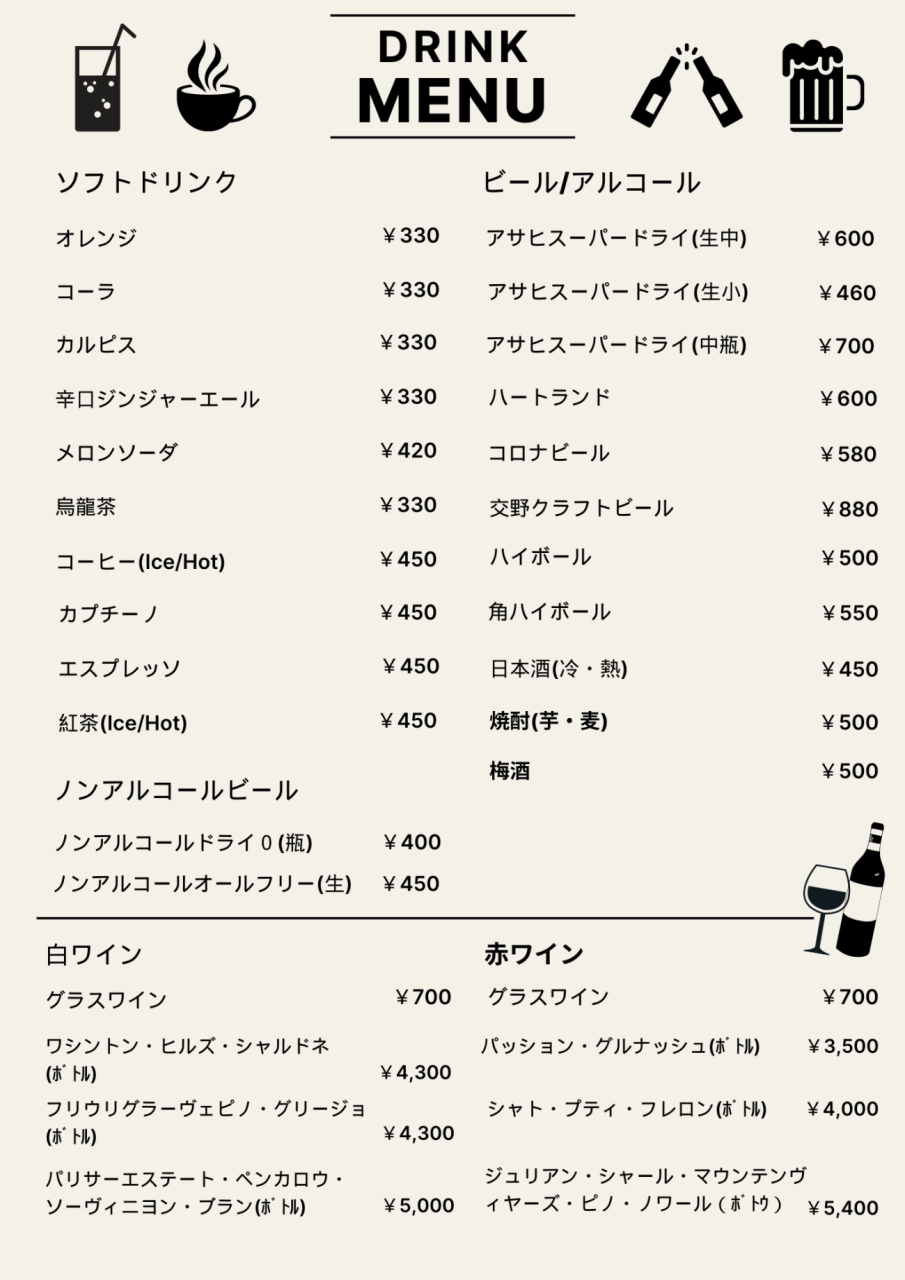 DRINK MENU

ソフトドリンク

オレンジ ￥330
コーラ ￥330
カルピス ￥330
辛口ジンジャーエール ￥330
メロンソーダ ￥420
烏龍茶 ￥330
コーヒー(Ice/Hot) ￥450
カプチーノ ￥450
エスプレッソ ￥450
紅茶(Ice/Hot) ￥450

ノンアルコールビール

ノンアルコールドライ０(瓶) ￥400
ノンアルコールオールフリー(生) ￥450

ビール/アルコール

アサヒスーパードライ(生中) ￥600
アサヒスーパードライ(生小) ￥460
アサヒスーパードライ(中瓶) ￥700
ハートランド ￥600
コロナビール ￥580
交野クラフトビール ￥880
ハイボール ￥500
角ハイボール ￥550
日本酒(冷・熱) ￥450
焼酎(芋・麦) ￥500
梅酒 ￥500

白ワイン

グラスワイン ￥700
ワシントン・ヒルズ・シャルドネ(ﾎﾞﾄﾙ) ￥4,300
フリウリグラーヴェピノ・グリージョ(ﾎﾞﾄﾙ) ￥4,300
パリサーエステート・ペンカロウ・ソーヴィニヨン・ブラン(ﾎﾞﾄﾙ) ￥5,000

赤ワイン

グラスワイン ￥700
パッション・グルナッシュ(ﾎﾞﾄﾙ) ￥3,500
シャト・プティ・フレロン(ﾎﾞﾄﾙ) ￥4,000
ジュリアン・シャール・マウンテンヴィヤーズ・ピノ・ノワール（ﾎﾞﾄｳ） ￥5,400